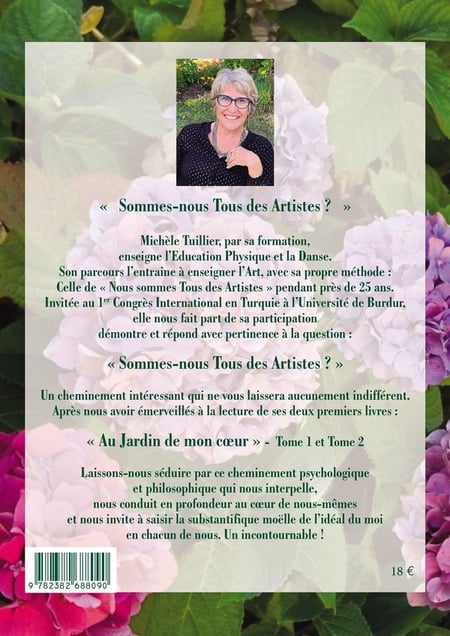 « Sommes-nous Tous des Artistes ? »

Michèle Tuillier, par sa formation, enseigne l'Education Physique et la Danse. Son parcours l'entraîne à enseigner l'Art, avec sa propre méthode : Celle de « Nous sommes Tous des Artistes » pendant près de 25 ans. Invitée au 1$^{er}$ Congrès International en Turquie à l'Université de Burdur, elle nous fait part de sa participation démontre et répond avec pertinence à la question :

« Sommes-nous Tous des Artistes ? »

Un cheminement intéressant qui ne vous laissera aucunement indifférent. Après nous avoir émerveillés à la lecture de ses deux premiers livres :

« Au Jardin de mon cœur » - Tome 1 et Tome 2

Laissons-nous séduire par ce cheminement psychologique et philosophique qui nous interpelle, nous conduit en profondeur au cœur de nous-mêmes et nous invite à saisir la substantifique moëlle de l'idéal du moi en chacun de nous. Un incontournable !

9 782382 688090

18 €